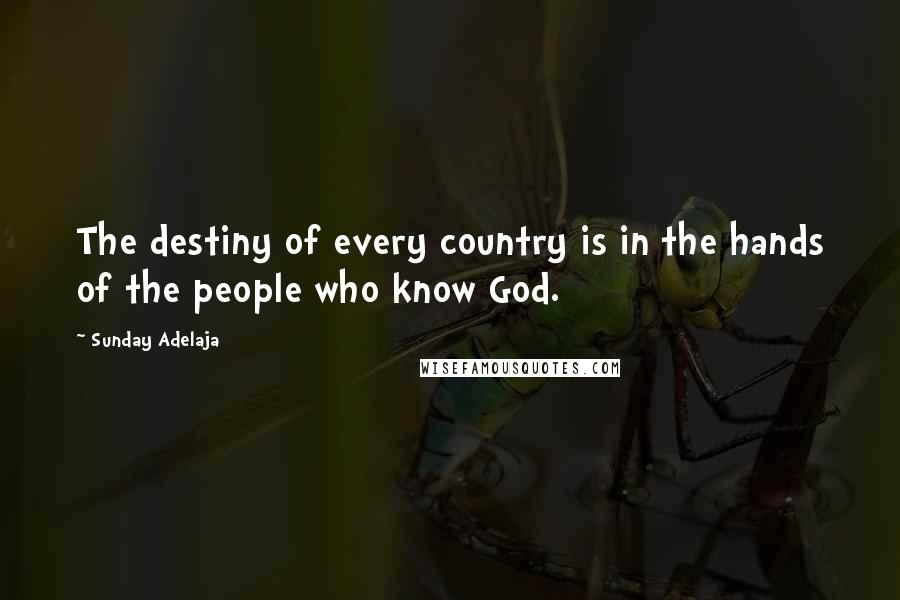 The destiny of every country is in the hands of the people who know God.

~ Sunday Adelaja

WISEFAMOUSQUOTES.COM